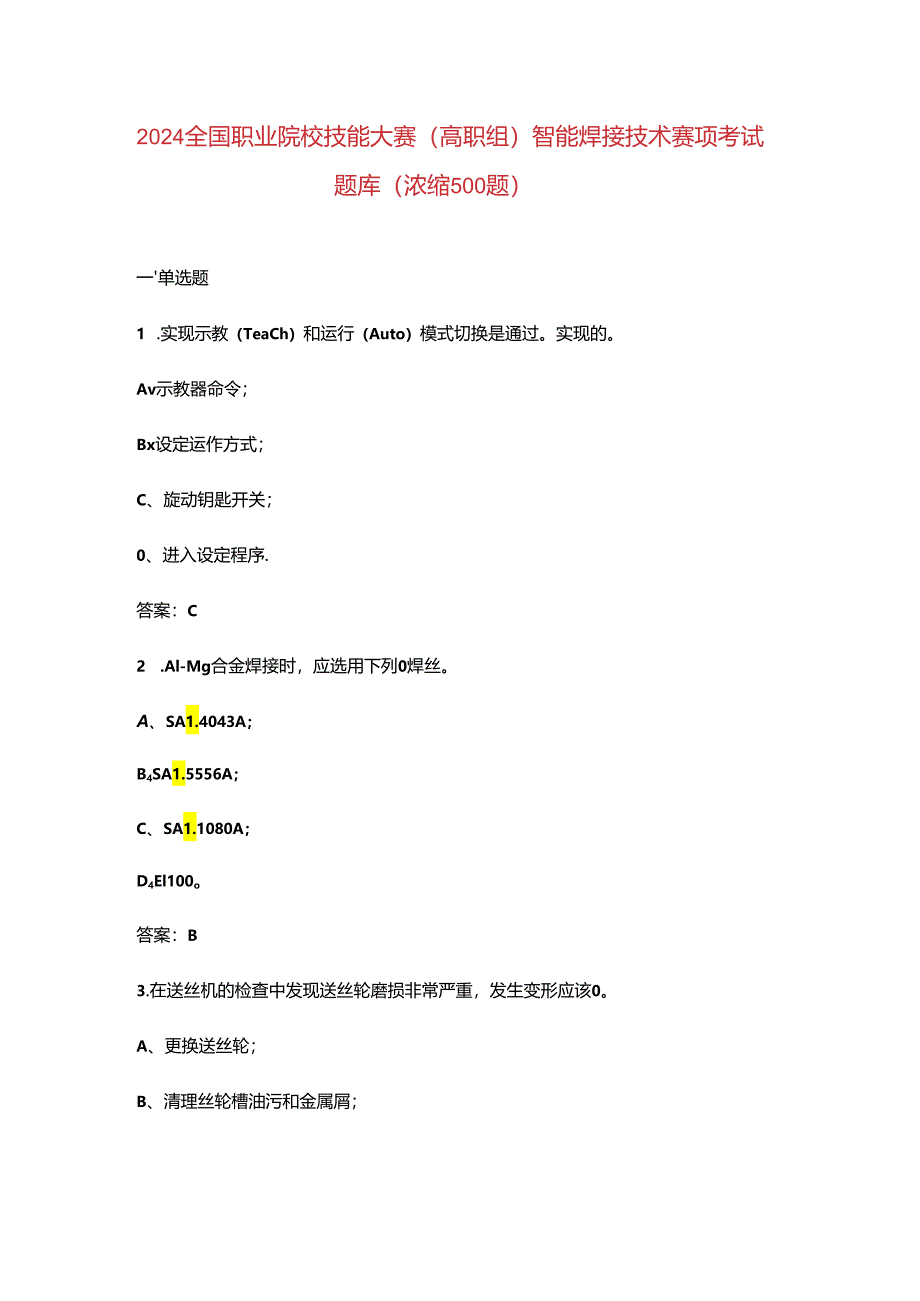 2024全国职业院校技能大赛（高职组）智能焊接技术赛项考试题库（浓缩500题）

一'单选题

1 .实现示教（TeaCh）和运行（Auto）模式切换是通过。实现的。

Av示教器命令；

Bx设定运作方式；

C、旋动钥匙开关；

0、进入设定程序.

答案：C

2 .Al-Mg合金焊接时，应选用下列0焊丝。

A、SA1.4043A；

B4SA1.5556A；

C、SA1.1080A；

D4El100。

答案：B

3.在送丝机的检查中发现送丝轮磨损非常严重，发生变形应该0。

A、更换送丝轮；

B、清理丝轮槽油污和金属屑；